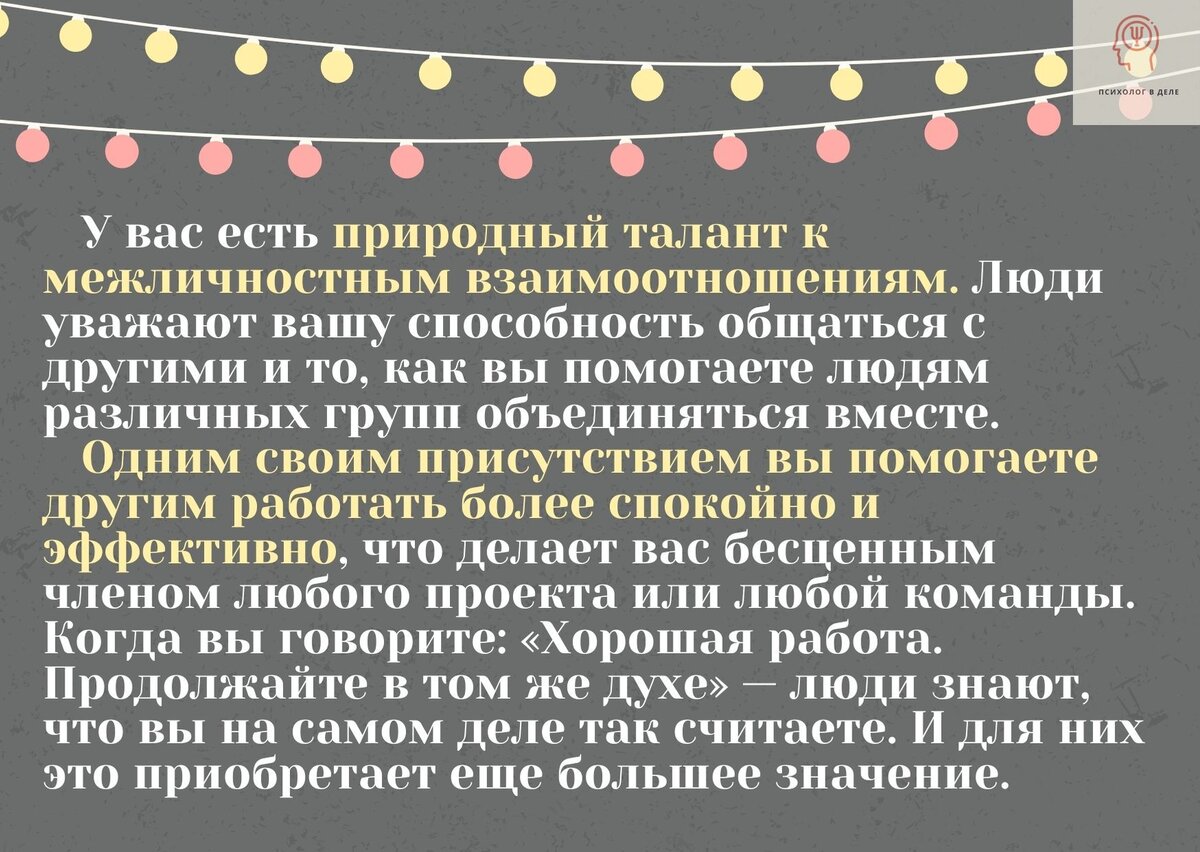 ПСИХОЛОГ В ДЕЛЕ

У вас есть природный талант к межличностным взаимоотношениям. Люди уважают вашу способность общаться с другими и то, как вы помогаете людям различных групп объединяться вместе.

Одним своим присутствием вы помогаете другим работать более спокойно и эффективно, что делает вас бесценным членом любого проекта или любой команды. Когда вы говорите: «Хорошая работа. Продолжайте в том же духе» — люди знают, что вы на самом деле так считаете. И для них это приобретает еще большее значение.